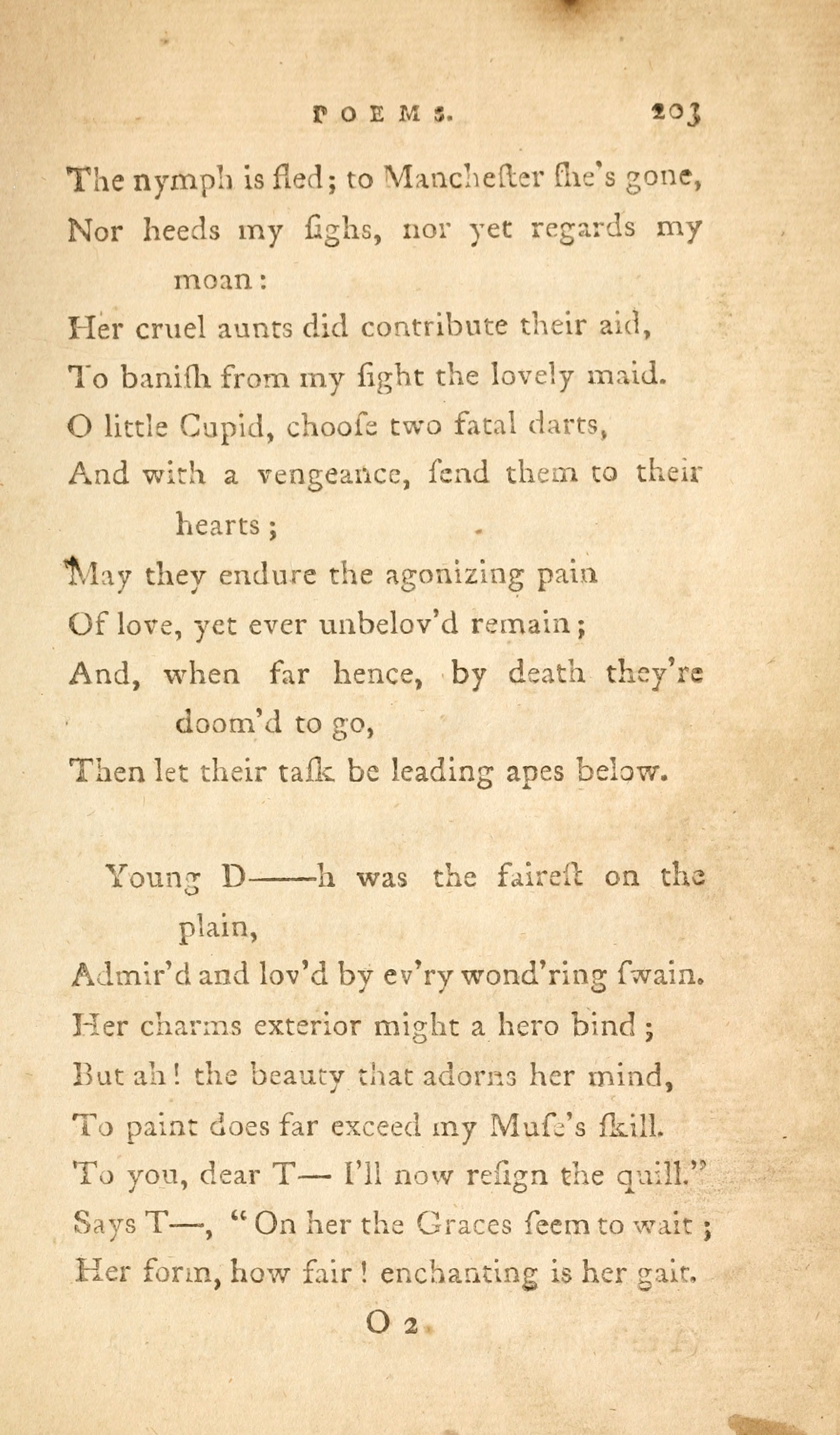 POEMS. 203

The nymph is fled; to Manchester ſhe's gone,
Nor heeds my ſighs, nor yet regards my moan:
Her cruel aunts did contribute their aid,
To baniſh from my ſight the lovely maid.
O little Cupid, chooſe two fatal darts,
And with a vengeance, ſend them to their hearts;
May they endure the agonizing pain
Of love, yet ever unbelov'd remain;
And, when far hence, by death they're doom'd to go,
Then let their taſk be leading apes below.

Young D——h was the faireſt on the plain,
Admir'd and lov'd by ev'ry wond'ring ſwain.
Her charms exterior might a hero bind;
But ah! the beauty that adorns her mind,
To paint does far exceed my Muſe's ſkill.
To you, dear T— I'll now reſign the quill."
Says T—, "On her the Graces ſeem to wait;
Her form, how fair! enchanting is her gait.

O 2